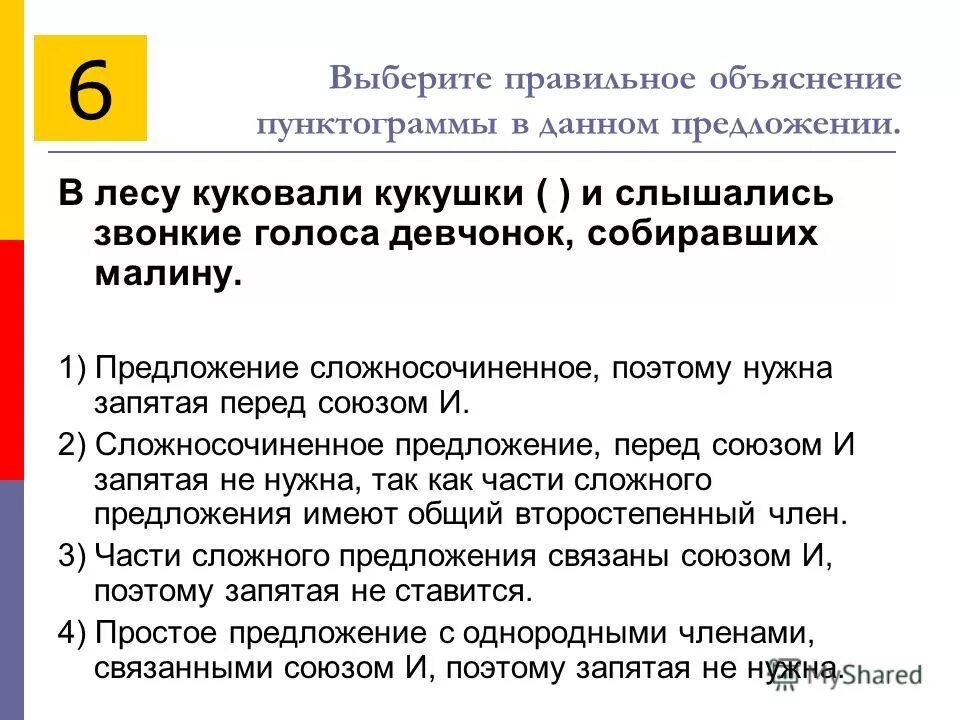 6

Выберите правильное объяснение пунктограммы в данном предложении.

В лесу куковали кукушки ( ) и слышались звонкие голоса девчонок, собиравших малину.

1) Предложение сложносочиненное, поэтому нужна запятая перед союзом И.

2) Сложносочиненное предложение, перед союзом И запятая не нужна, так как части сложного предложения имеют общий второстепенный член.

3) Части сложного предложения связаны союзом И, поэтому запятая не ставится.

4) Простое предложение с однородными членами, связанными союзом И, поэтому запятая не нужна.

MyShared